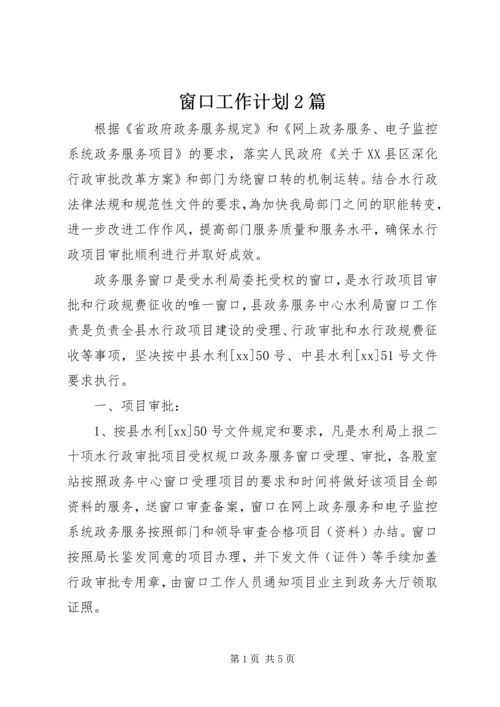 窗口工作计划2篇

根据《省政府政务服务规定》和《网上政务服务、电子监控系统政务服务项目》的要求，落实人民政府《关于XX县区深化行政审批改革方案》和部门为绕窗口转的机制运转。结合水行政法律法规和规范性文件的要求，為加快我局部门之间的职能转变，进一步改进工作作风，提高部门服务质量和服务水平，确保水行政项目审批顺利进行并取好成效。

政务服务窗口是受水利局委托受权的窗口，是水行政项目审批和行政规费征收的唯一窗口，县政务服务中心水利局窗口工作责是负责全县水行政项目建设的受理、行政审批和水行政规费征收等事项，坚决按中县水利[xx]50号、中县水利[xx]51号文件要求执行。

一、项目审批：

1、按县水利[xx]50号文件规定和要求，凡是水利局上报二十项水行政审批项目受权规口政务服务窗口受理、审批，各股室站按照政务中心窗口受理项目的要求和时间将做好该项目全部资料的服务，送窗口审查备案，窗口在网上政务服务和电子监控系统政务服务按照部门和领导审查合格项目（资料）办结。窗口按照局长鉴发同意的项目办理，并下发文件（证件）等手续加盖行政审批专用章，由窗口工作人员通知项目业主到政务大厅领取证照。

第1页 共5页